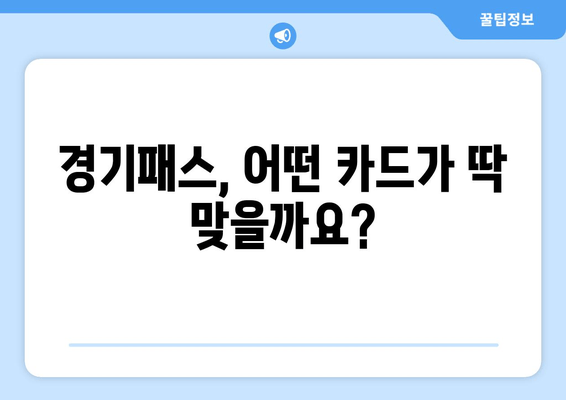 꿀팁정보

경기패스, 어떤 카드가 딱 맞을까요?